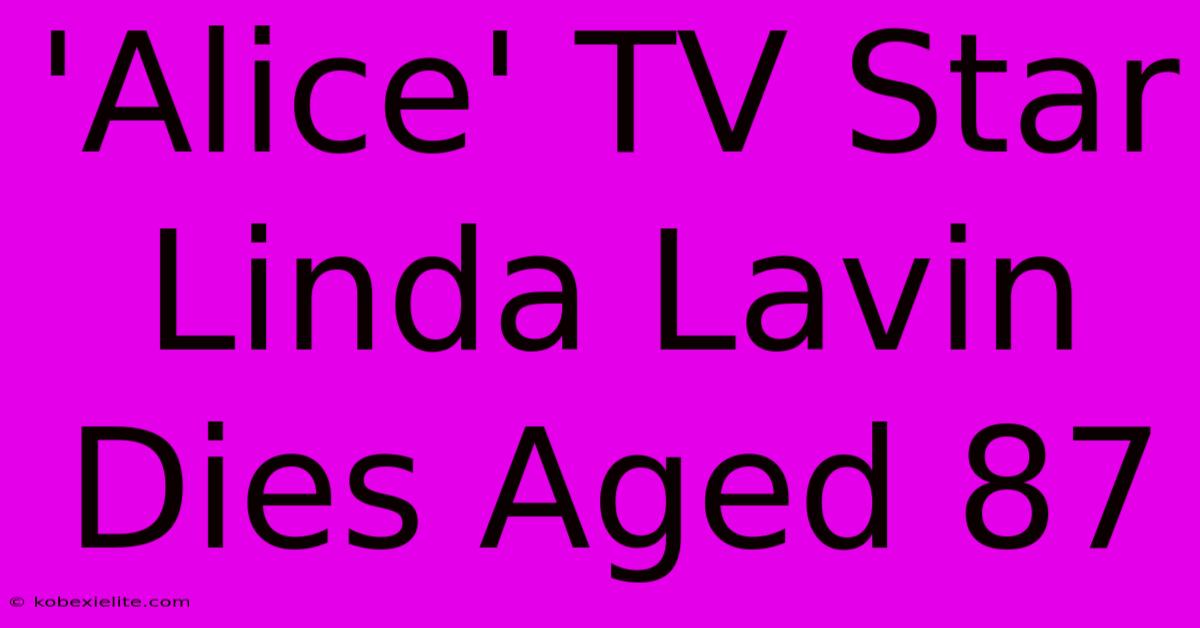 'Alice' TV Star Linda Lavin Dies Aged 87

© kobexielite.com